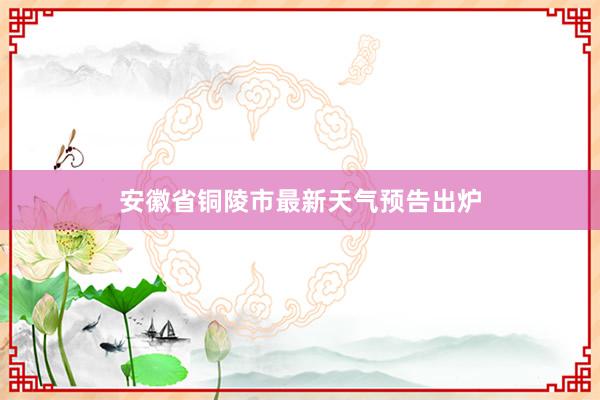 安徽省铜陵市最新天气预告出炉